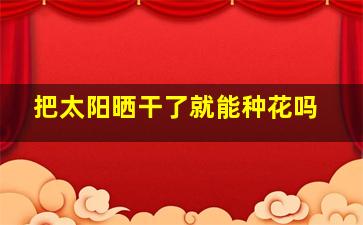 把太阳晒干了就能种花吗